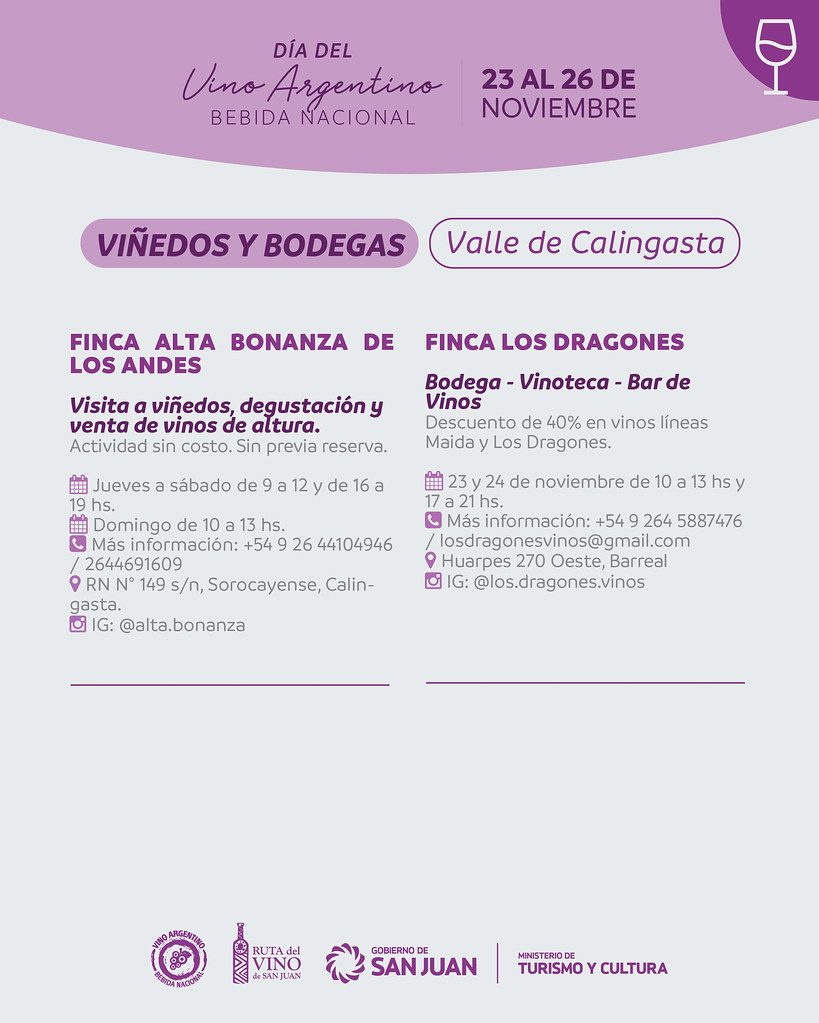 DÍA DEL
Vino Argentino
BEBIDA NACIONAL

23 AL 26 DE NOVIEMBRE

VIÑEDOS Y BODEGAS

Valle de Calingasta

FINCA ALTA BONANZA DE LOS ANDES

Visita a viñedos, degustación y venta de vinos de altura.
Actividad sin costo. Sin previa reserva.

Jueves a sábado de 9 a 12 y de 16 a 19 hs.
Domingo de 10 a 13 hs.
Más información: +54 9 26 44104946 / 2644691609
RN N° 149 s/n, Sorocayense, Calingasta.
IG: @alta.bonanza

FINCA LOS DRAGONES

Bodega - Vinoteca - Bar de Vinos
Descuento de 40% en vinos líneas Maida y Los Dragones.

23 y 24 de noviembre de 10 a 13 hs y 17 a 21 hs.
Más información: +54 9 264 5887476 / losdragonesvinos@gmail.com
Huarpes 270 Oeste, Barreal
IG: @los.dragones.vinos

VINO ARGENTINO BEBIDA NACIONAL

RUTA del VINO de SAN JUAN

GOBIERNO DE SAN JUAN

MINISTERIO DE TURISMO Y CULTURA